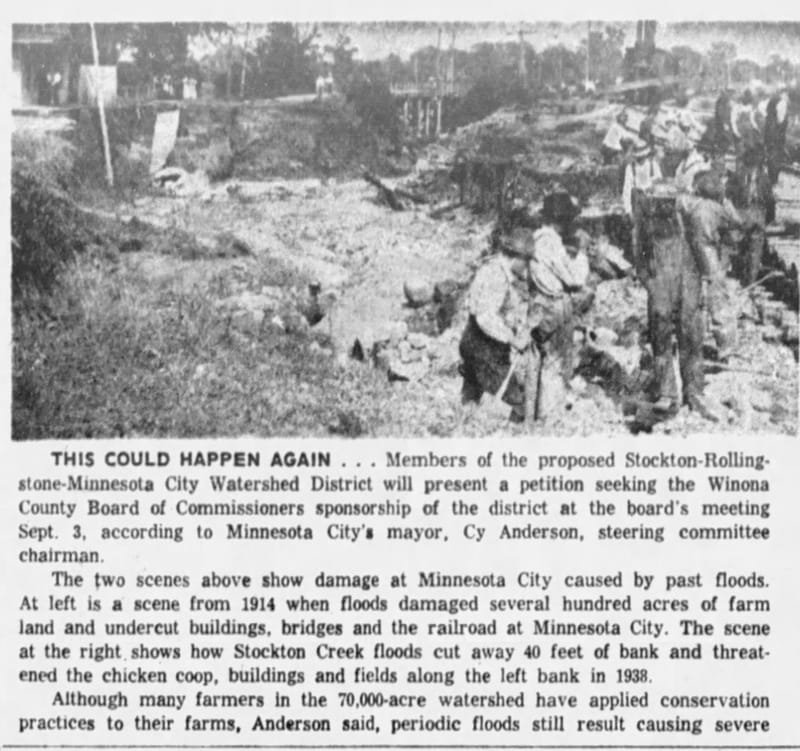 THIS COULD HAPPEN AGAIN . . . Members of the proposed Stockton-Rollingstone-Minnesota City Watershed District will present a petition seeking the Winona County Board of Commissioners sponsorship of the district at the board's meeting Sept. 3, according to Minnesota City's mayor, Cy Anderson, steering committee chairman.

The two scenes above show damage at Minnesota City caused by past floods. At left is a scene from 1914 when floods damaged several hundred acres of farm land and undercut buildings, bridges and the railroad at Minnesota City. The scene at the right shows how Stockton Creek floods cut away 40 feet of bank and threatened the chicken coop, buildings and fields along the left bank in 1938.

Although many farmers in the 70,000-acre watershed have applied conservation practices to their farms, Anderson said, periodic floods still result causing severe